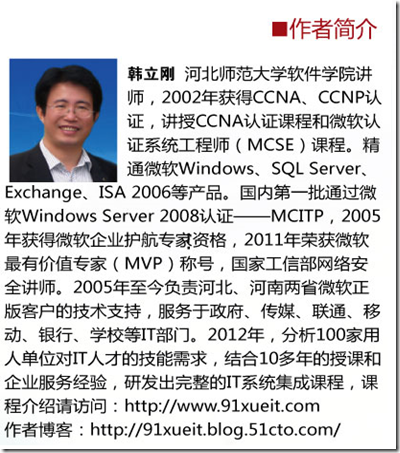 ■作者简介

韩立刚 河北师范大学软件学院讲师，2002年获得CCNA、CCNP认证，讲授CCNA认证课程和微软认证系统工程师（MCSE）课程。精通微软Windows、SQL Server、Exchange、ISA 2006等产品。国内第一批通过微软Windows Server 2008认证——MCITP，2005年获得微软企业护航专家资格，2011年荣获微软最有价值专家（MVP）称号，国家工信部网络安全讲师。2005年至今负责河北、河南两省微软正版客户的技术支持，服务于政府、传媒、联通、移动、银行、学校等IT部门。2012年，分析100家用人单位对IT人才的技能需求，结合10多年的授课和企业服务经验，研发出完整的IT系统集成课程，课程介绍请访问：http://www.91xueit.com
作者博客：http://91xueit.blog.51cto.com/